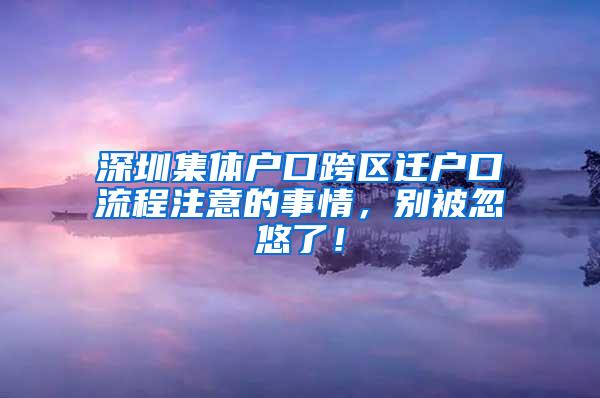 深圳集体户口跨区迁户口流程注意的事情，别被忽悠了！